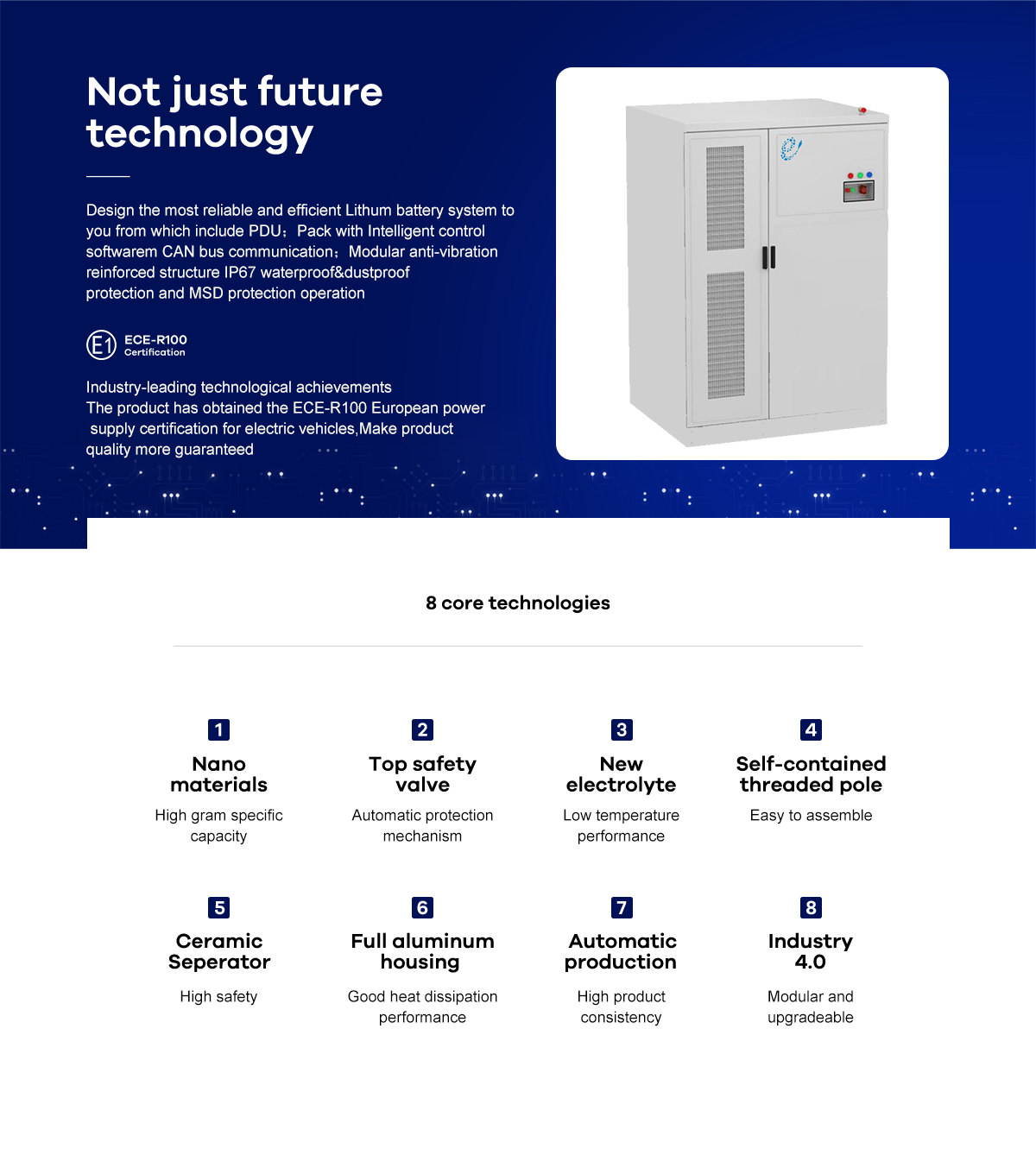 Not just future technology

Design the most reliable and efficient Lithum battery system to you from which include PDU；Pack with Intelligent control softwarem CAN bus communication；Modular anti-vibration reinforced structure IP67 waterproof&dustproof protection and MSD protection operation

E1 ECE-R100 Certification

Industry-leading technological achievements
The product has obtained the ECE-R100 European power supply certification for electric vehicles,Make product quality more guaranteed

8 core technologies

1
Nano materials
High gram specific capacity

2
Top safety valve
Automatic protection mechanism

3
New electrolyte
Low temperature performance

4
Self-contained threaded pole
Easy to assemble

5
Ceramic Seperator
High safety

6
Full aluminum housing
Good heat dissipation performance

7
Automatic production
High product consistency

8
Industry 4.0
Modular and upgradeable